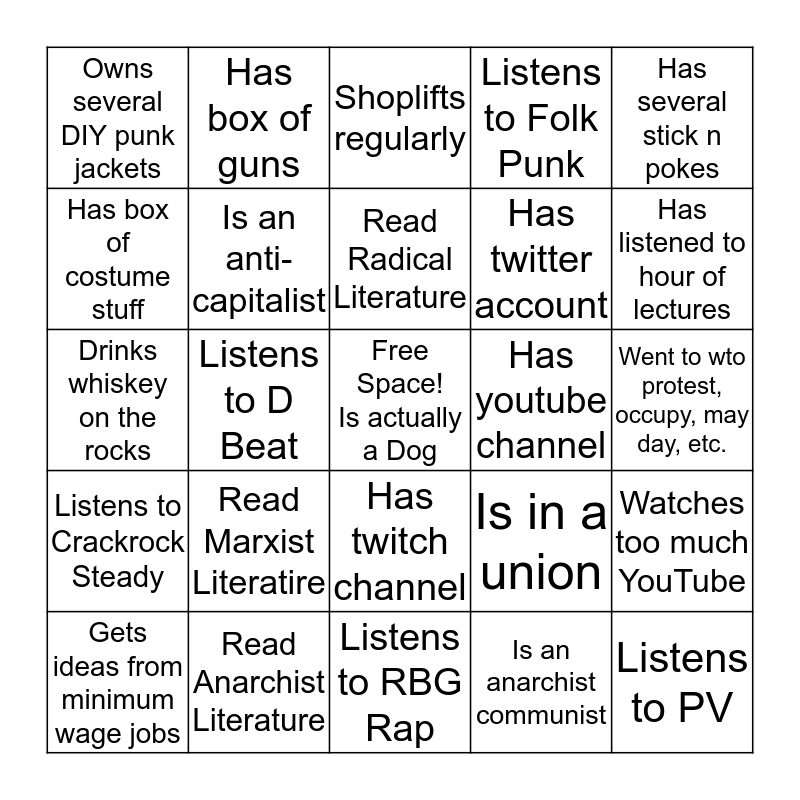 | Owns several DIY punk jackets | Has box of guns | Shoplifts regularly | Listens to Folk Punk | Has several stick n pokes |
|---|---|---|---|---|
| Has box of costume stuff | Is an anti-capitalist | Read Radical Literature | Has twitter account | Has listened to hour of lectures |
| Drinks whiskey on the rocks | Listens to D Beat | Free Space! Is actually a Dog | Has youtube channel | Went to wto protest, occupy, may day, etc. |
| Listens to Crackrock Steady | Read Marxist Literatire | Has twitch channel | Is in a union | Watches too much YouTube |
| Gets ideas from minimum wage jobs | Read Anarchist Literature | Listens to RBG Rap | Is an anarchist communist | Listens to PV |